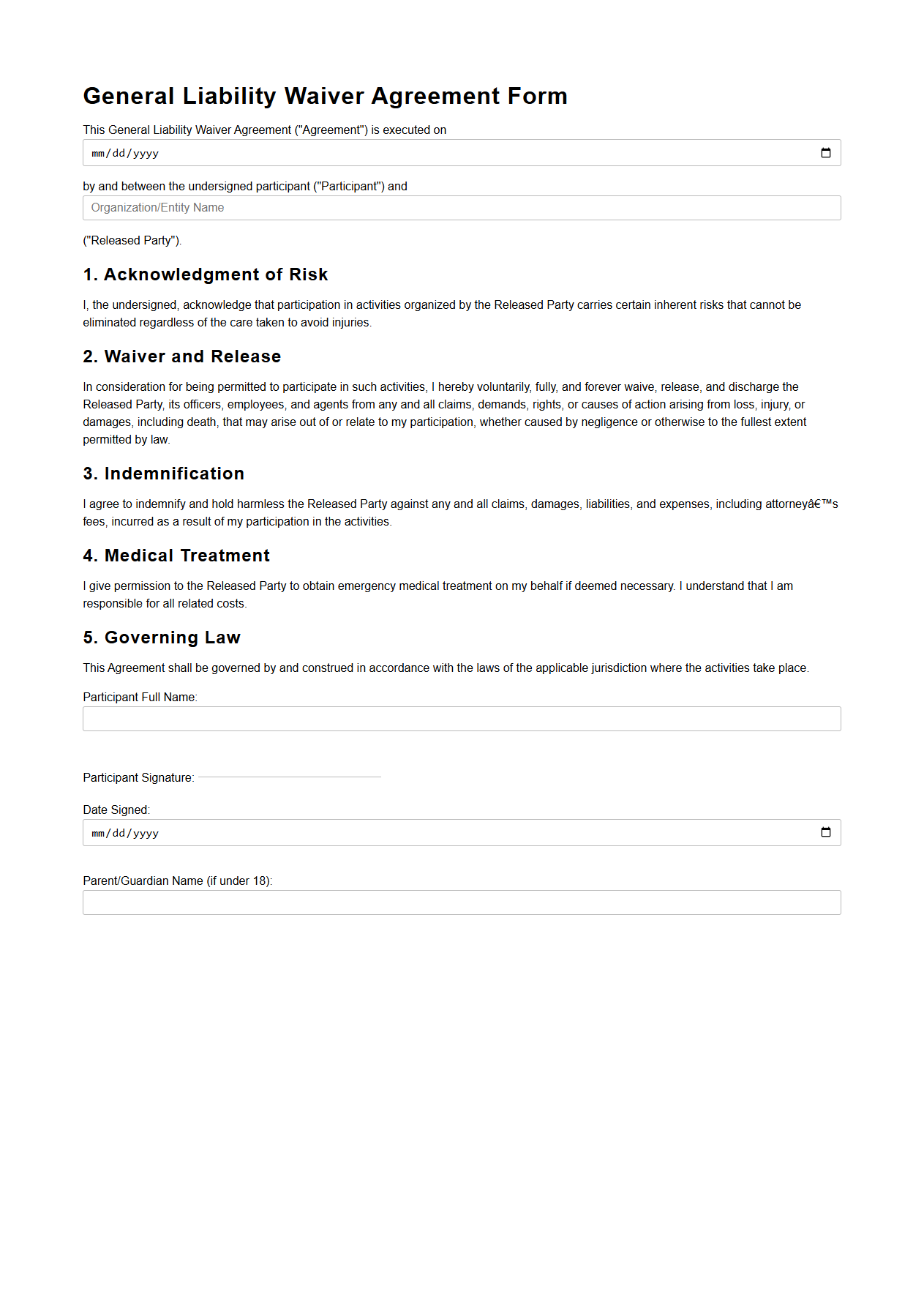 General Liability Waiver Agreement Form

This General Liability Waiver Agreement ("Agreement") is executed on

mm/dd/yyyy

by and between the undersigned participant ("Participant") and

Organization/Entity Name

("Released Party").

1. Acknowledgment of Risk

I, the undersigned, acknowledge that participation in activities organized by the Released Party carries certain inherent risks that cannot be eliminated regardless of the care taken to avoid injuries.

2. Waiver and Release

In consideration for being permitted to participate in such activities, I hereby voluntarily, fully, and forever waive, release, and discharge the Released Party, its officers, employees, and agents from any and all claims, demands, rights, or causes of action arising from loss, injury, or damages, including death, that may arise out of or relate to my participation, whether caused by negligence or otherwise to the fullest extent permitted by law.

3. Indemnification

I agree to indemnify and hold harmless the Released Party against any and all claims, damages, liabilities, and expenses, including attorneyâ€™s fees, incurred as a result of my participation in the activities.

4. Medical Treatment

I give permission to the Released Party to obtain emergency medical treatment on my behalf if deemed necessary. I understand that I am responsible for all related costs.

5. Governing Law

This Agreement shall be governed by and construed in accordance with the laws of the applicable jurisdiction where the activities take place.

Participant Full Name:

Participant Signature:

Date Signed:

mm/dd/yyyy

Parent/Guardian Name (if under 18):